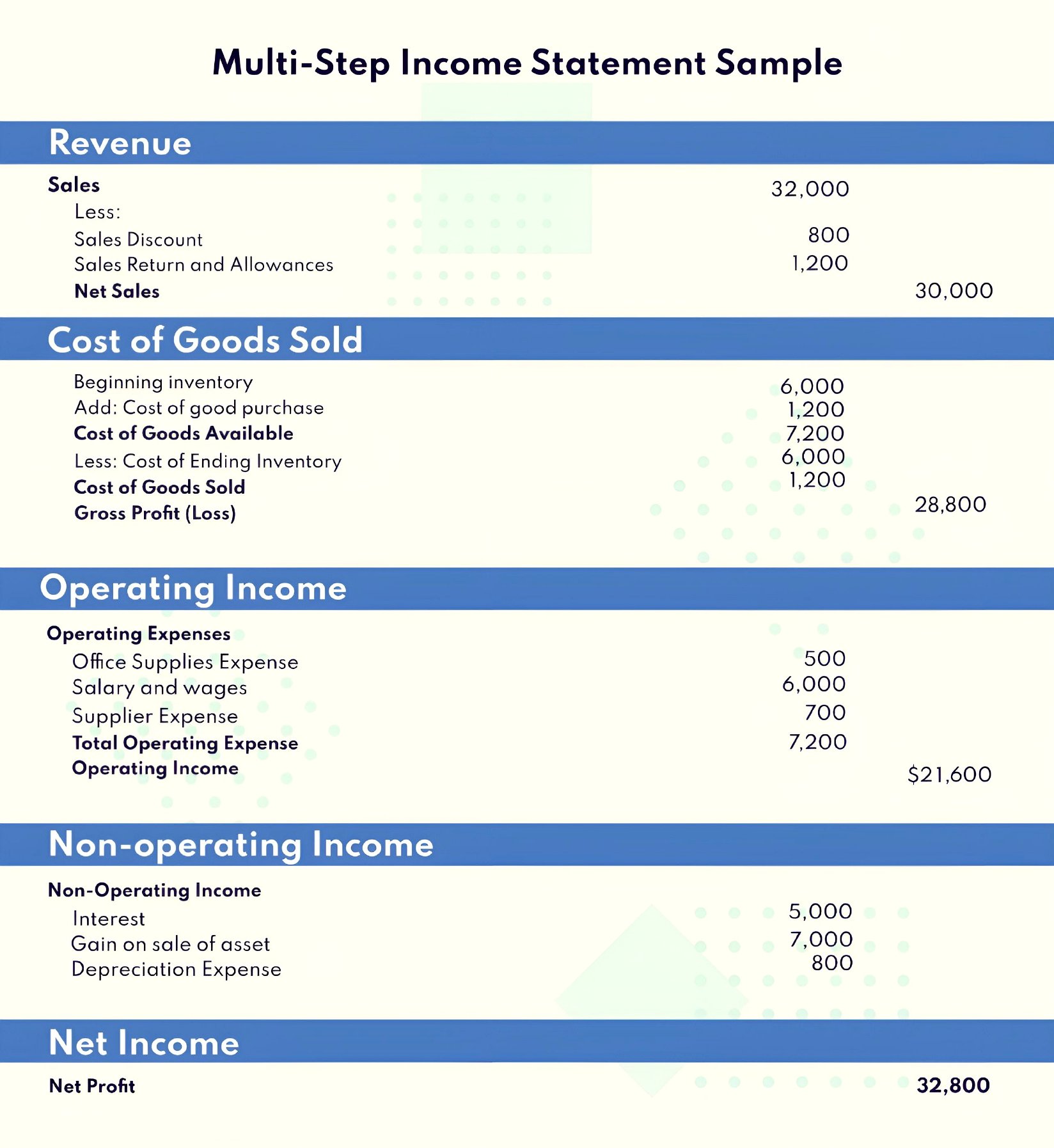 Multi-Step Income Statement Sample

Revenue

| | | |
|---|---|---|
| Sales | 32,000 | |
| Less: | | |
| Sales Discount | 800 | |
| Sales Return and Allowances | 1,200 | |
| Net Sales | | 30,000 |

Cost of Goods Sold

| | | |
|---|---|---|
| Beginning inventory | 6,000 | |
| Add: Cost of good purchase | 1,200 | |
| Cost of Goods Available | 7,200 | |
| Less: Cost of Ending Inventory | 6,000 | |
| Cost of Goods Sold | 1,200 | |
| Gross Profit (Loss) | | 28,800 |

Operating Income

| | | |
|---|---|---|
| Operating Expenses | | |
| Office Supplies Expense | 500 | |
| Salary and wages | 6,000 | |
| Supplier Expense | 700 | |
| Total Operating Expense | 7,200 | |
| Operating Income | | $21,600 |

Non-operating Income

| | | |
|---|---|---|
| Non-Operating Income | | |
| Interest | 5,000 | |
| Gain on sale of asset | 7,000 | |
| Depreciation Expense | 800 | |

Net Income

| | | |
|---|---|---|
| Net Profit | | 32,800 |